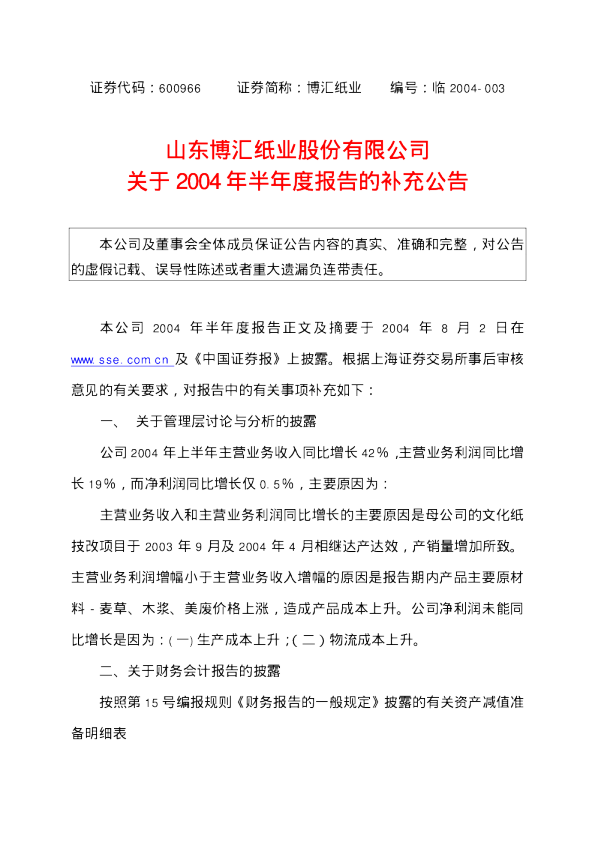 证券代码：600966 证券简称：博汇纸业 编号：临2004-003

山东博汇纸业股份有限公司
关于2004年半年度报告的补充公告

本公司及董事会全体成员保证公告内容的真实、准确和完整，对公告的虚假记载、误导性陈述或者重大遗漏负连带责任。

本公司2004年半年度报告正文及摘要于2004年8月2日在www.sse.com.cn及《中国证券报》上披露。根据上海证券交易所事后审核意见的有关要求，对报告中的有关事项补充如下：

一、 关于管理层讨论与分析的披露

公司2004年上半年主营业务收入同比增长42%，主营业务利润同比增长19%，而净利润同比增长仅0.5%，主要原因为：

主营业务收入和主营业务利润同比增长的主要原因是母公司的文化纸技改项目于2003年9月及2004年4月相继达产达效，产销量增加所致。主营业务利润增幅小于主营业务收入增幅的原因是报告期内产品主要原材料-麦草、木浆、美废价格上涨，造成产品成本上升。公司净利润未能同比增长是因为：(一)生产成本上升；(二)物流成本上升。

二、关于财务会计报告的披露

按照第15号编报规则《财务报告的一般规定》披露的有关资产减值准备明细表